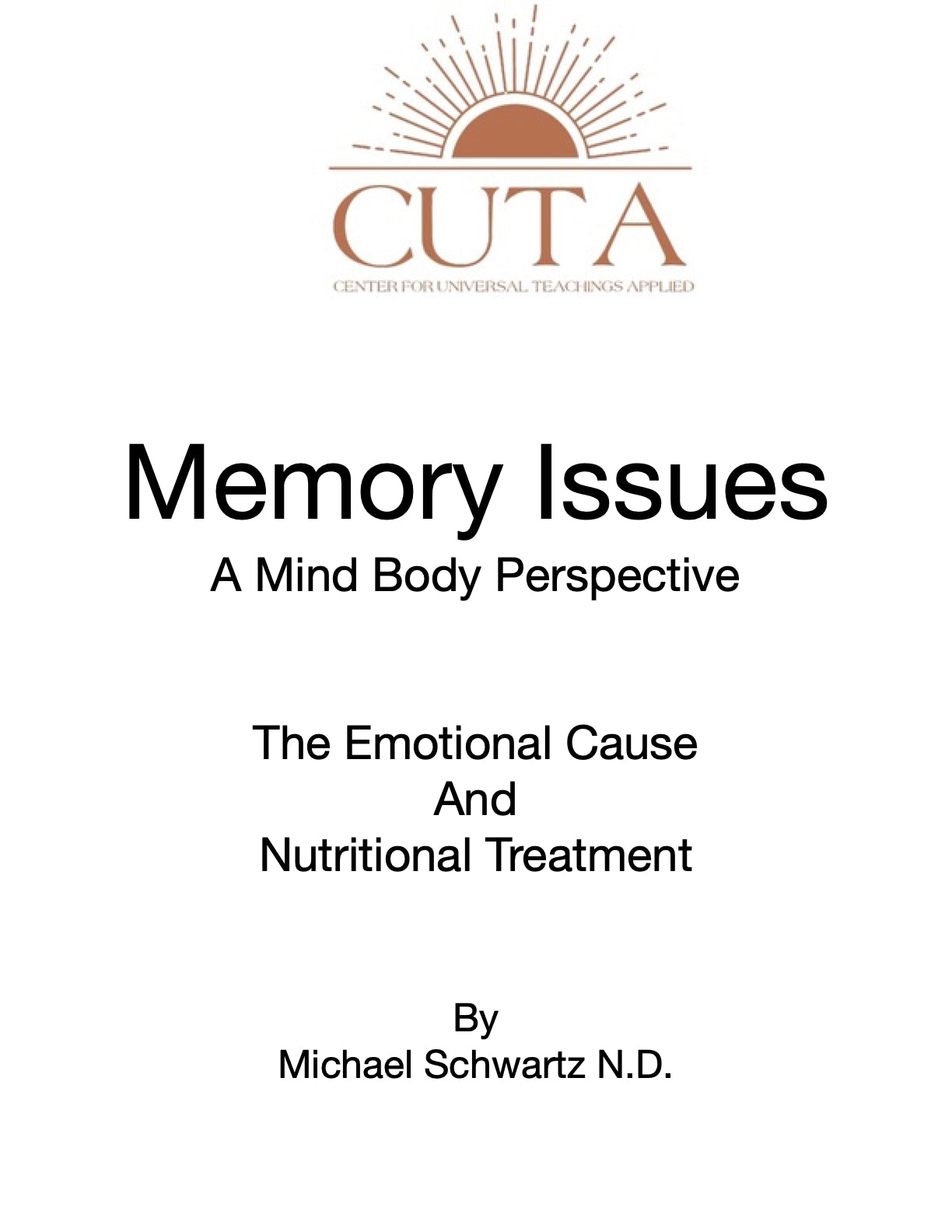 CUTA
CENTER FOR UNIVERSAL TEACHINGS APPLIED

Memory Issues
A Mind Body Perspective

The Emotional Cause
And
Nutritional Treatment

By
Michael Schwartz N.D.